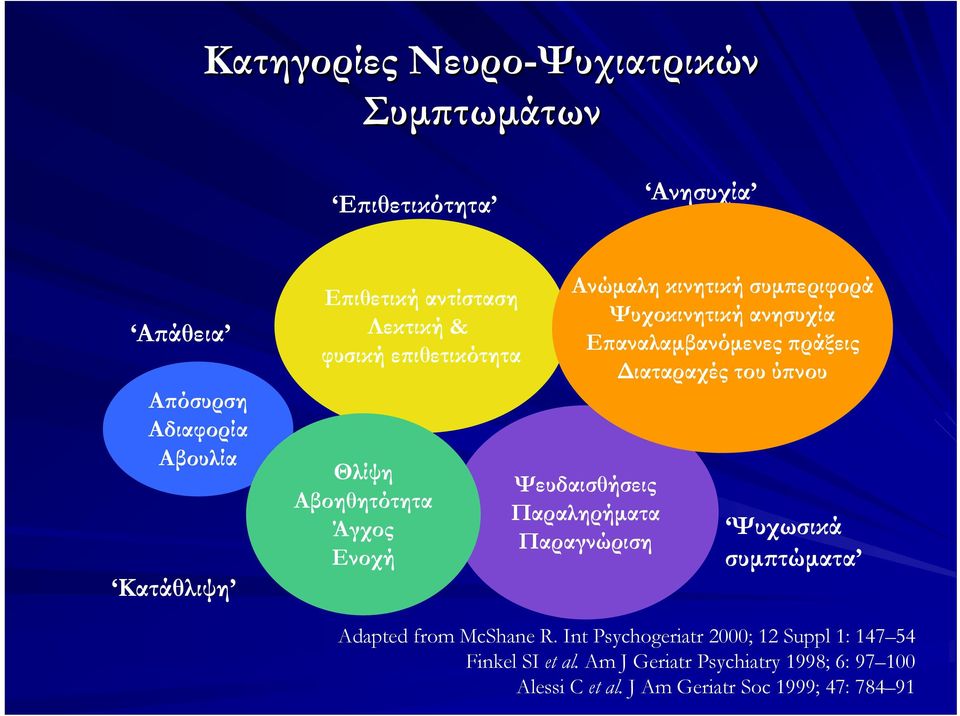 Κατηγορίες Νευρο-Ψυχιατρικών Συμπτωμάτων

‘Επιθετικότητα’

‘Ανησυχία’

‘Απάθεια’

Επιθετική αντίσταση
Λεκτική &
φυσική επιθετικότητα

Ανώμαλη κινητική συμπεριφορά
Ψυχοκινητική ανησυχία
Επαναλαμβανόμενες πράξεις
Διαταραχές του ύπνου

Απόσυρση
Αδιαφορία
Αβουλία

Θλίψη
Αβοηθητότητα
Άγχος
Ενοχή

Ψευδαισθήσεις
Παραληρήματα
Παραγνώριση

‘Ψυχωσικά συμπτώματα’

‘Κατάθλιψη’

Adapted from McShane R. Int Psychogeriatr 2000; 12 Suppl 1: 147–54
Finkel SI et al. Am J Geriatr Psychiatry 1998; 6: 97–100
Alessi C et al. J Am Geriatr Soc 1999; 47: 784–91